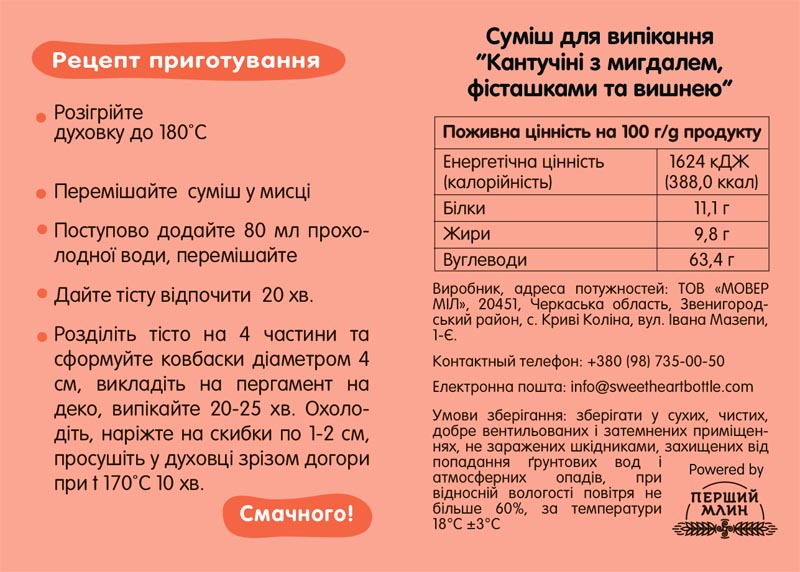 Рецепт приготування

Розігрійте духовку до 180°С

Перемішайте суміш у мисці

Поступово додайте 80 мл прохолодної води, перемішайте

Дайте тісту відпочити 20 хв.

Розділіть тісто на 4 частини та сформуйте ковбаски діаметром 4 см, викладіть на пергамент на деко, випікайте 20-25 хв. Охолодіть, наріжте на скибки по 1-2 см, просушіть у духовці зрізом догори при t 170°С 10 хв.

Смачного!

Суміш для випікання "Кантучіні з мигдалем, фісташками та вишнею"

| Поживна цінність на 100 г/g продукту | |
|---|---|
| Енергетична цінність (калорійність) | 1624 кДЖ (388,0 ккал) |
| Білки | 11,1 г |
| Жири | 9,8 г |
| Вуглеводи | 63,4 г |

Виробник, адреса потужностей: ТОВ «МОВЕР МІЛ», 20451, Черкаська область, Звенигородський район, с. Криві Коліна, вул. Івана Мазепи, 1-Є.

Контактный телефон: +380 (98) 735-00-50

Електронна пошта: info@sweetheartbottle.com

Умови зберігання: зберігати у сухих, чистих, добре вентильованих і затемнених приміщеннях, не заражених шкідниками, захищених від попадання ґрунтових вод і атмосферних опадів, при відносній вологості повітря не більше 60%, за температури 18°С ±3°С

Powered by
ПЕРШИЙ МЛИН